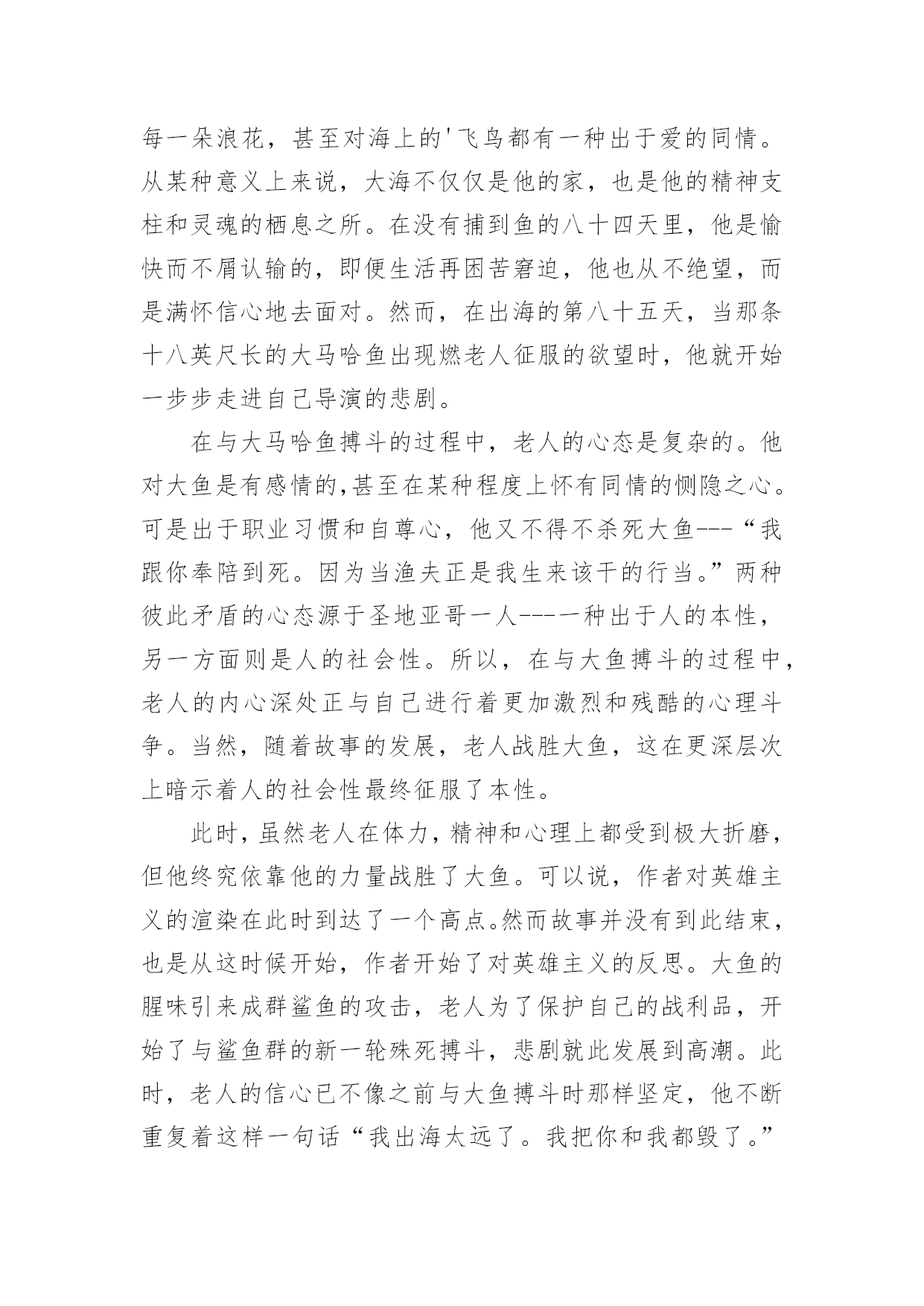 每一朵浪花，甚至对海上的'飞鸟都有一种出于爱的同情。从某种意义上来说，大海不仅仅是他的家，也是他的精神支柱和灵魂的栖息之所。在没有捕到鱼的八十四天里，他是愉快而不屑认输的，即便生活再困苦窘迫，他也从不绝望，而是满怀信心地去面对。然而，在出海的第八十五天，当那条十八英尺长的大马哈鱼出现燃老人征服的欲望时，他就开始一步步走进自己导演的悲剧。

在与大马哈鱼搏斗的过程中，老人的心态是复杂的。他对大鱼是有感情的,甚至在某种程度上怀有同情的恻隐之心。可是出于职业习惯和自尊心，他又不得不杀死大鱼---“我跟你奉陪到死。因为当渔夫正是我生来该干的行当。”两种彼此矛盾的心态源于圣地亚哥一人----一种出于人的本性，另一方面则是人的社会性。所以，在与大鱼搏斗的过程中，老人的内心深处正与自己进行着更加激烈和残酷的心理斗争。当然，随着故事的发展，老人战胜大鱼，这在更深层次上暗示着人的社会性最终征服了本性。

此时,虽然老人在体力，精神和心理上都受到极大折磨，但他终究依靠他的力量战胜了大鱼。可以说，作者对英雄主义的渲染在此时到达了一个高点。然而故事并没有到此结束，也是从这时候开始，作者开始了对英雄主义的反思。大鱼的腥味引来成群鲨鱼的攻击，老人为了保护自己的战利品，开始了与鲨鱼群的新一轮殊死搏斗，悲剧就此发展到高潮。此时，老人的信心已不像之前与大鱼搏斗时那样坚定，他不断重复着这样一句话“我出海太远了。我把你和我都毁了。”